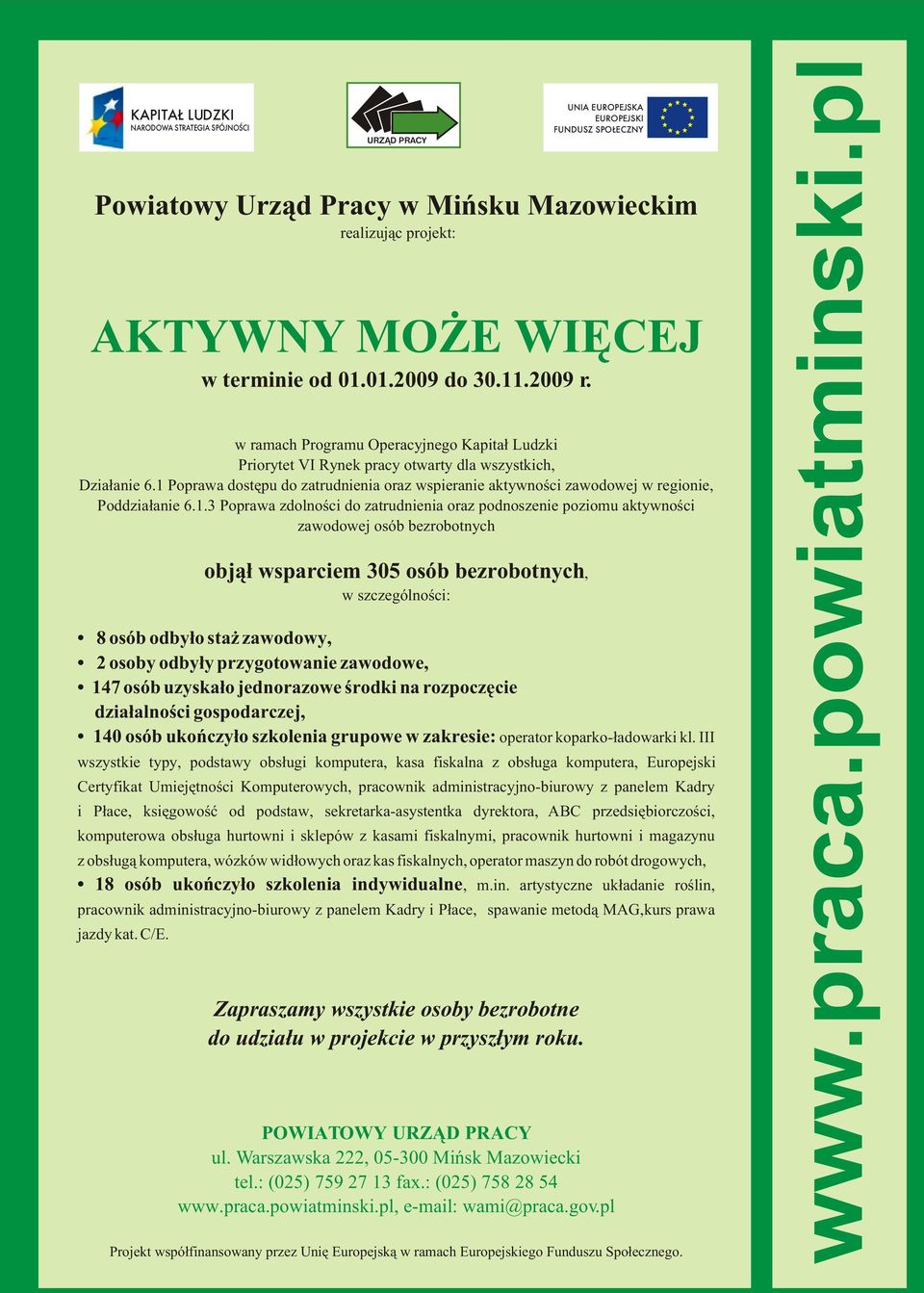 KAPITAŁ LUDZKI
NARODOWA STRATEGIA SPÓJNOŚCI

URZĄD PRACY

UNIA EUROPEJSKA
EUROPEJSKI
FUNDUSZ SPOŁECZNY

Powiatowy Urząd Pracy w Mińsku Mazowieckim
realizując projekt:

AKTYWNY MOŻE WIĘCEJ
w terminie od 01.01.2009 do 30.11.2009 r.

w ramach Programu Operacyjnego Kapitał Ludzki
Priorytet VI Rynek pracy otwarty dla wszystkich,
Działanie 6.1 Poprawa dostępu do zatrudnienia oraz wspieranie aktywności zawodowej w regionie,
Poddziałanie 6.1.3 Poprawa zdolności do zatrudnienia oraz podnoszenie poziomu aktywności zawodowej osób bezrobotnych

objął wsparciem 305 osób bezrobotnych,
w szczególności:

• 8 osób odbyło staż zawodowy,
• 2 osoby odbyły przygotowanie zawodowe,
• 147 osób uzyskało jednorazowe środki na rozpoczęcie działalności gospodarczej,
• 140 osób ukończyło szkolenia grupowe w zakresie: operator koparko-ładowarki kl. III wszystkie typy, podstawy obsługi komputera, kasa fiskalna z obsługa komputera, Europejski Certyfikat Umiejętności Komputerowych, pracownik administracyjno-biurowy z panelem Kadry i Płace, księgowość od podstaw, sekretarka-asystentka dyrektora, ABC przedsiębiorczości, komputerowa obsługa hurtowni i sklepów z kasami fiskalnymi, pracownik hurtowni i magazynu z obsługą komputera, wózków widłowych oraz kas fiskalnych, operator maszyn do robót drogowych,
• 18 osób ukończyło szkolenia indywidualne, m.in. artystyczne układanie roślin, pracownik administracyjno-biurowy z panelem Kadry i Płace, spawanie metodą MAG,kurs prawa jazdy kat. C/E.

Zapraszamy wszystkie osoby bezrobotne
do udziału w projekcie w przyszłym roku.

POWIATOWY URZĄD PRACY
ul. Warszawska 222, 05-300 Mińsk Mazowiecki
tel.: (025) 759 27 13 fax.: (025) 758 28 54
www.praca.powiatminski.pl, e-mail: wami@praca.gov.pl

Projekt współfinansowany przez Unię Europejską w ramach Europejskiego Funduszu Społecznego.

www.praca.powiatminski.pl